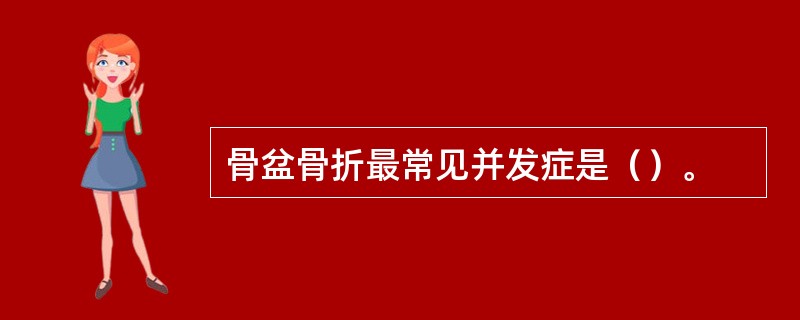 骨盆骨折最常见并发症是（）。